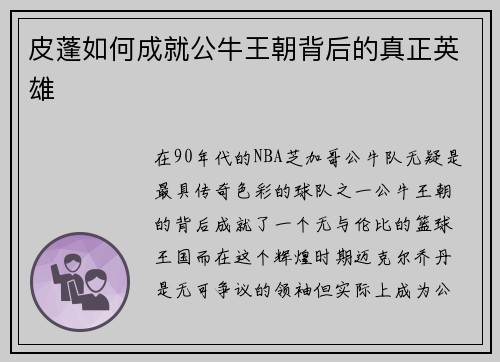 皮蓬如何成就公牛王朝背后的真正英雄

在90年代的NBA芝加哥公牛队无疑是最具传奇色彩的球队之一公牛王朝的背后成就了一个无与伦比的篮球王国而在这个辉煌时期迈克尔乔丹是无可争议的领袖但实际上成为公